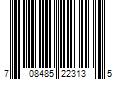 7 08485 22313 5